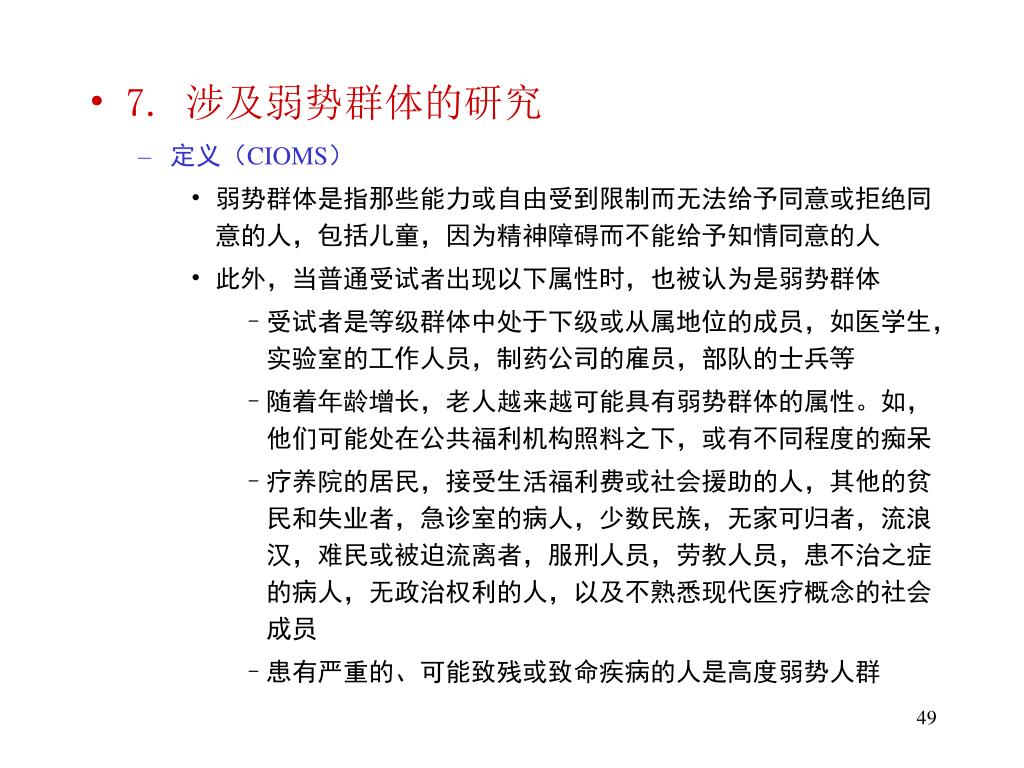 • 7. 涉及弱势群体的研究

– 定义（CIOMS）

• 弱势群体是指那些能力或自由受到限制而无法给予同意或拒绝同意的人，包括儿童，因为精神障碍而不能给予知情同意的人

• 此外，当普通受试者出现以下属性时，也被认为是弱势群体

– 受试者是等级群体中处于下级或从属地位的成员，如医学生，实验室的工作人员，制药公司的雇员，部队的士兵等

– 随着年龄增长，老人越来越可能具有弱势群体的属性。如，他们可能处在公共福利机构照料之下，或有不同程度的痴呆

– 疗养院的居民，接受生活福利费或社会援助的人，其他的贫民和失业者，急诊室的病人，少数民族，无家可归者，流浪汉，难民或被迫流离者，服刑人员，劳教人员，患不治之症的病人，无政治权利的人，以及不熟悉现代医疗概念的社会成员

– 患有严重的、可能致残或致命疾病的人是高度弱势人群

49